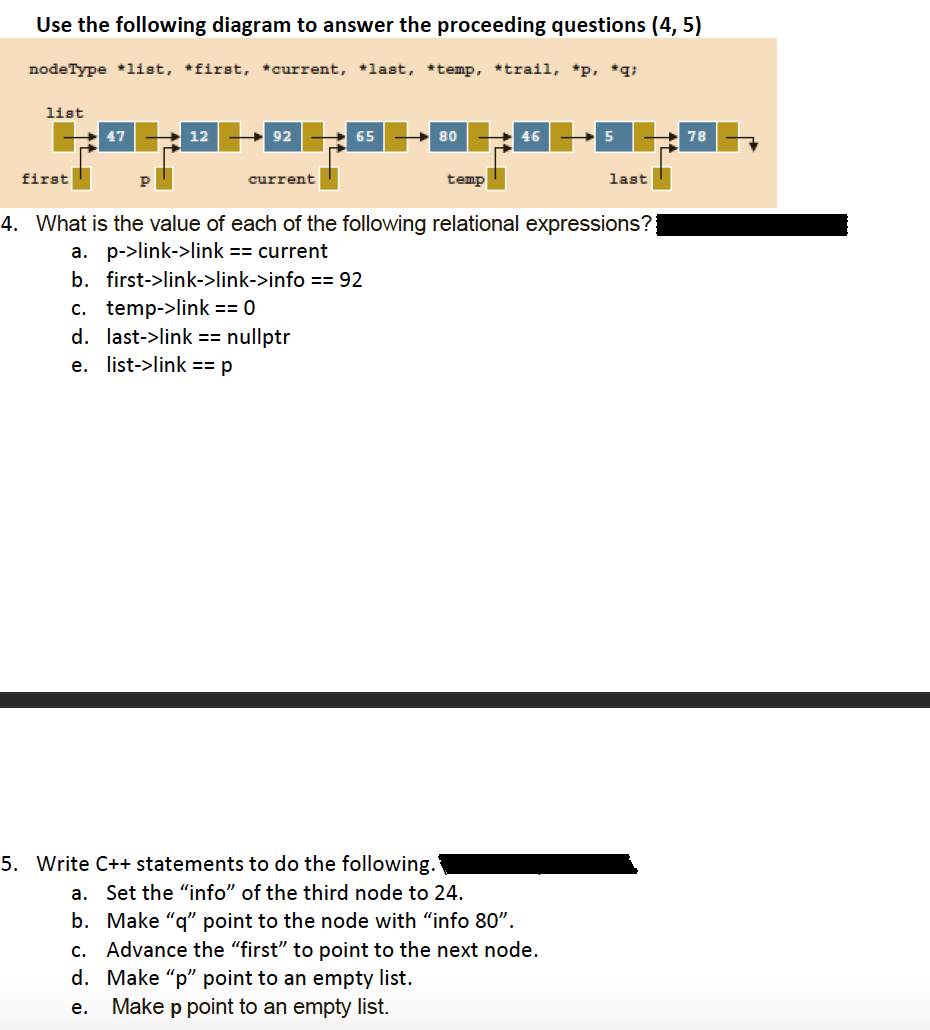 Use the following diagram to answer the proceeding questions (4, 5)

nodeType *list, *first, *current, *last, *temp, *trail, *p, *q;

list

47 12 92 65 80 46 5 78

first p current temp last

4. What is the value of each of the following relational expressions?
a. p->link->link == current
b. first->link->link->info == 92
c. temp->link == 0
d. last->link == nullptr
e. list->link == p

5. Write C++ statements to do the following.
a. Set the “info” of the third node to 24.
b. Make “q” point to the node with “info 80”.
c. Advance the “first” to point to the next node.
d. Make “p” point to an empty list.
e. Make p point to an empty list.